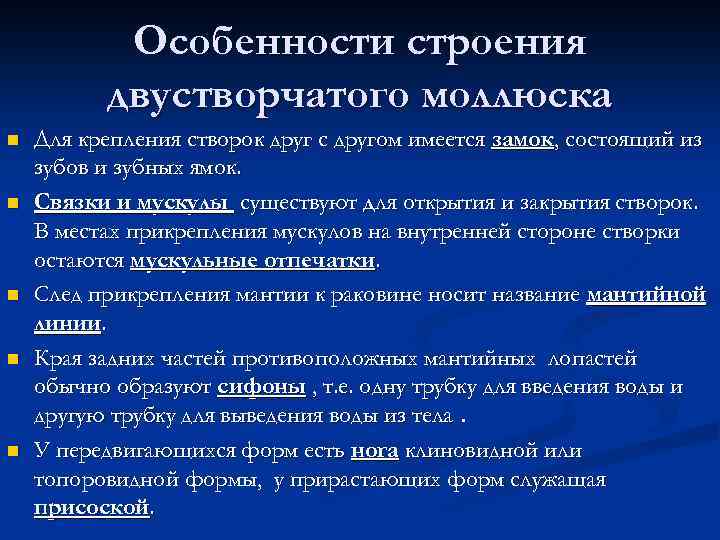 Особенности строения двустворчатого моллюска

Для крепления створок друг с другом имеется замок, состоящий из зубов и зубных ямок.

Связки и мускулы существуют для открытия и закрытия створок. В местах прикрепления мускулов на внутренней стороне створки остаются мускульные отпечатки.

След прикрепления мантии к раковине носит название мантийной линии.

Края задних частей противоположных мантийных лопастей обычно образуют сифоны , т.е. одну трубку для введения воды и другую трубку для выведения воды из тела .

У передвигающихся форм есть нога клиновидной или топоровидной формы, у прирастающих форм служащая присоской.